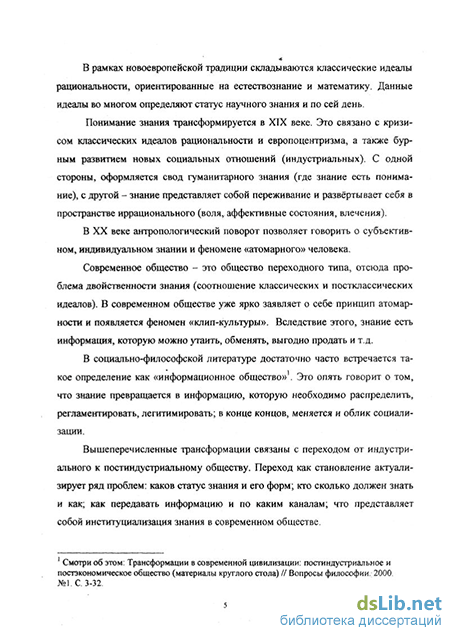 В рамках новоевропейской традиции складываются классические идеалы рациональности, ориентированные на естествознание и математику. Данные идеалы во многом определяют статус научного знания и по сей день.

Понимание знания трансформируется в XIX веке. Это связано с кризисом классических идеалов рациональности и европоцентризма, а также бурным развитием новых социальных отношений (индустриальных). С одной стороны, оформляется свод гуманитарного знания (где знание есть понимание), с другой – знание представляет собой переживание и развёртывает себя в пространстве иррационального (воля, аффективные состояния, влечения).

В XX веке антропологический поворот позволяет говорить о субъективном, индивидуальном знании и феномене «атомарного» человека.

Современное общество – это общество переходного типа, отсюда проблема двойственности знания (соотношение классических и постклассических идеалов). В современном обществе уже ярко заявляет о себе принцип атомарности и появляется феномен «клип-культуры». Вследствие этого, знание есть информация, которую можно утаить, обменять, выгодно продать и т.д.

В социально-философской литературе достаточно часто встречается такое определение как «информационное общество»$^1$. Это опять говорит о том, что знание превращается в информацию, которую необходимо распределить, регламентировать, легитимировать; в конце концов, меняется и облик социализации.

Вышеперечисленные трансформации связаны с переходом от индустриального к постиндустриальному обществу. Переход как становление актуализирует ряд проблем: каков статус знания и его форм; кто сколько должен знать и как; как передавать информацию и по каким каналам; что представляет собой институциализация знания в современном обществе.

$^1$ Смотри об этом: Трансформации в современной цивилизации: постиндустриальное и постэкономическое общество (материалы круглого стола) // Вопросы философии. 2000. №1. С. 3-32.

5

dsLib.net
библиотека диссертаций